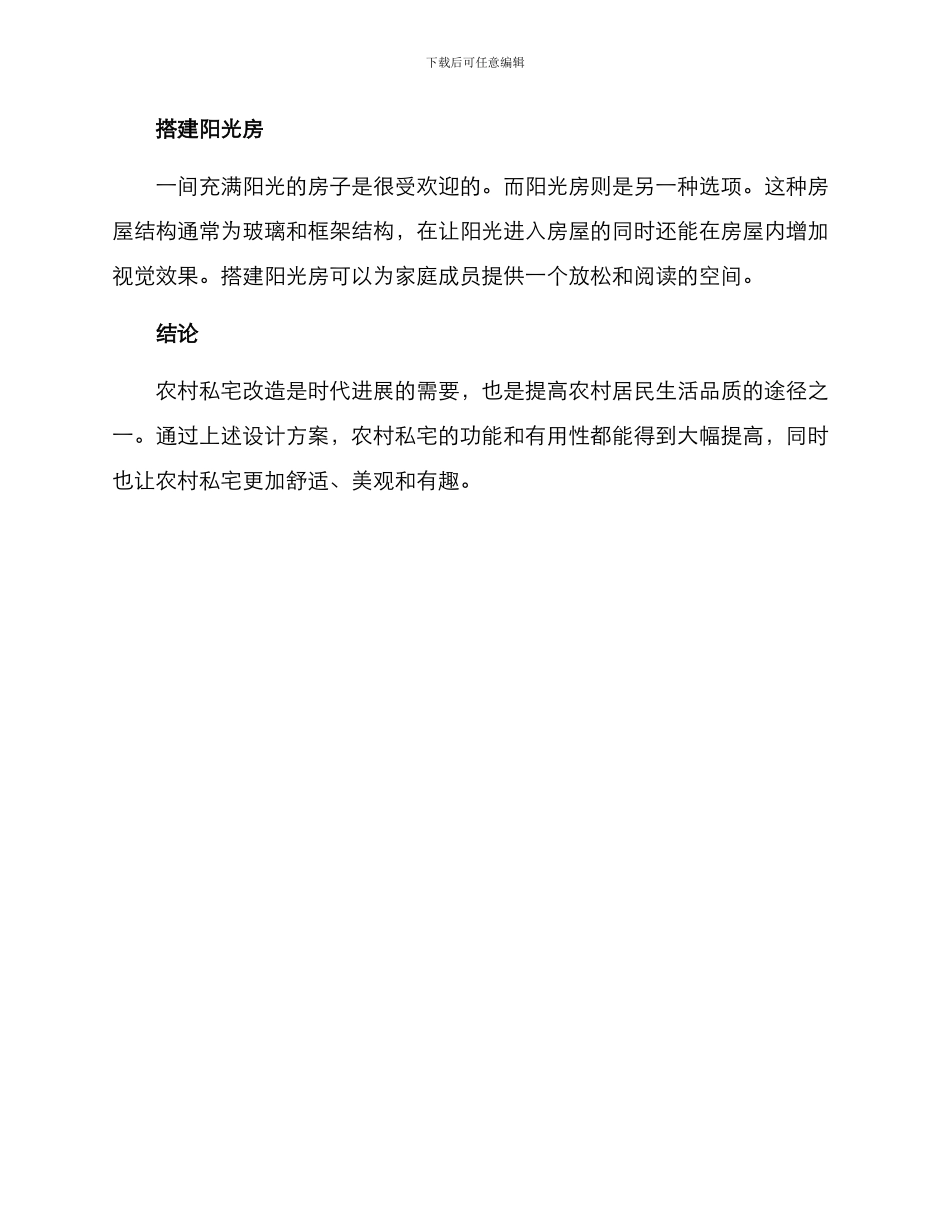 下载后可任意编辑

搭建阳光房

一间充满阳光的房子是很受欢迎的。而阳光房则是另一种选项。这种房屋结构通常为玻璃和框架结构，在让阳光进入房屋的同时还能在房屋内增加视觉效果。搭建阳光房可以为家庭成员提供一个放松和阅读的空间。

结论

农村私宅改造是时代进展的需要，也是提高农村居民生活品质的途径之一。通过上述设计方案，农村私宅的功能和有用性都能得到大幅提高，同时也让农村私宅更加舒适、美观和有趣。